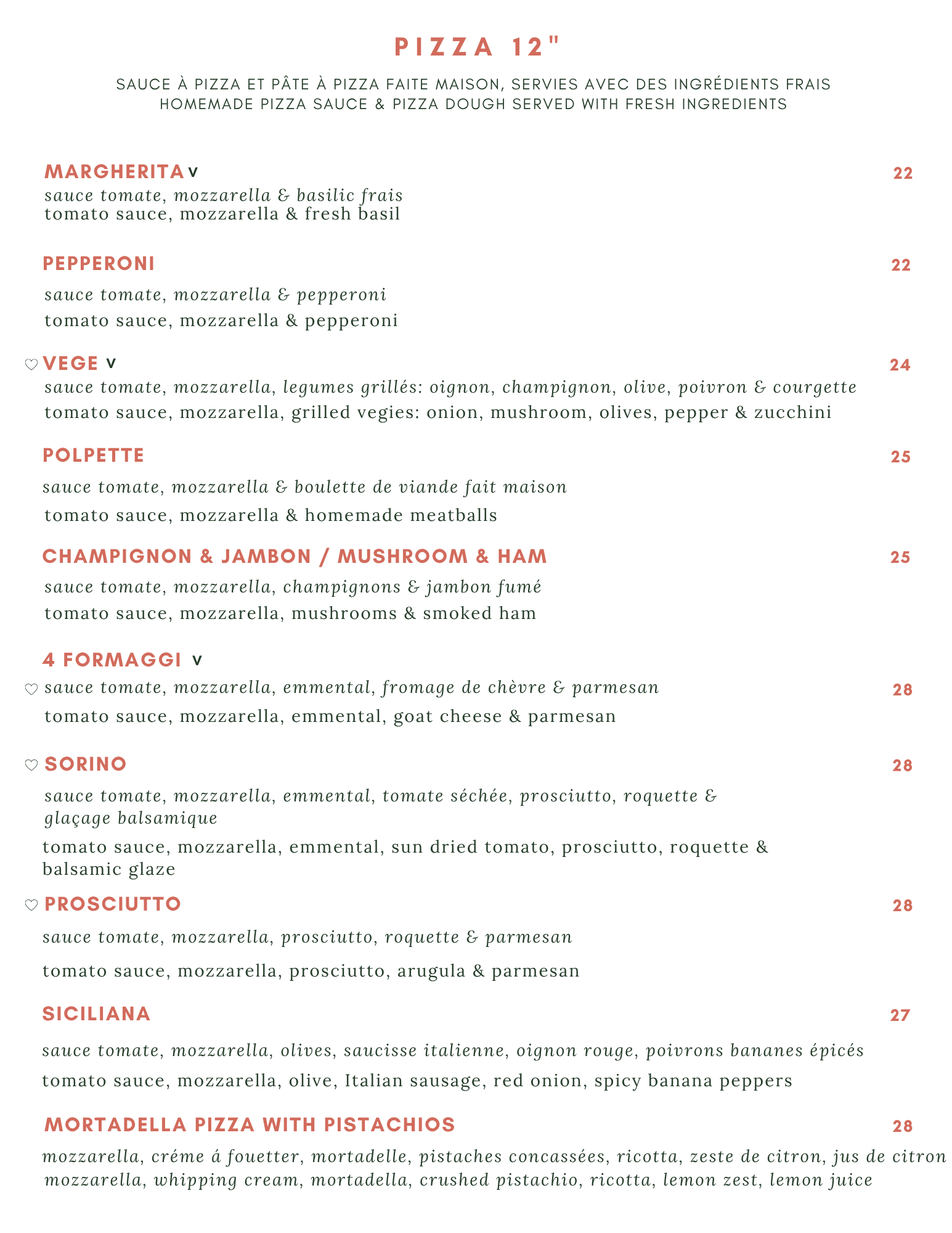 PIZZA 12"

SAUCE À PIZZA ET PÂTE À PIZZA FAITE MAISON, SERVIES AVEC DES INGRÉDIENTS FRAIS
HOMEMADE PIZZA SAUCE & PIZZA DOUGH SERVED WITH FRESH INGREDIENTS

MARGHERITA V 22
sauce tomate, mozzarella & basilic frais
tomato sauce, mozzarella & fresh basil

PEPPERONI 22
sauce tomate, mozzarella & pepperoni
tomato sauce, mozzarella & pepperoni

♡ VEGE V 24
sauce tomate, mozzarella, legumes grillés: oignon, champignon, olive, poivron & courgette
tomato sauce, mozzarella, grilled vegies: onion, mushroom, olives, pepper & zucchini

POLPETTE 25
sauce tomate, mozzarella & boulette de viande fait maison
tomato sauce, mozzarella & homemade meatballs

CHAMPIGNON & JAMBON / MUSHROOM & HAM 25
sauce tomate, mozzarella, champignons & jambon fumé
tomato sauce, mozzarella, mushrooms & smoked ham

4 FORMAGGI V
♡ sauce tomate, mozzarella, emmental, fromage de chèvre & parmesan 28
tomato sauce, mozzarella, emmental, goat cheese & parmesan

♡ SORINO 28
sauce tomate, mozzarella, emmental, tomate séchée, prosciutto, roquette & glaçage balsamique
tomato sauce, mozzarella, emmental, sun dried tomato, prosciutto, roquette & balsamic glaze

♡ PROSCIUTTO 28
sauce tomate, mozzarella, prosciutto, roquette & parmesan
tomato sauce, mozzarella, prosciutto, arugula & parmesan

SICILIANA 27
sauce tomate, mozzarella, olives, saucisse italienne, oignon rouge, poivrons bananes épicés
tomato sauce, mozzarella, olive, Italian sausage, red onion, spicy banana peppers

MORTADELLA PIZZA WITH PISTACHIOS 28
mozzarella, créme á fouetter, mortadelle, pistaches concassées, ricotta, zeste de citron, jus de citron
mozzarella, whipping cream, mortadella, crushed pistachio, ricotta, lemon zest, lemon juice